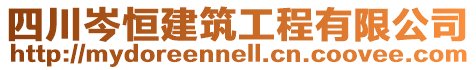 四川岑恒建筑工程有限公司
http://mydoreennell.cn.coovee.com